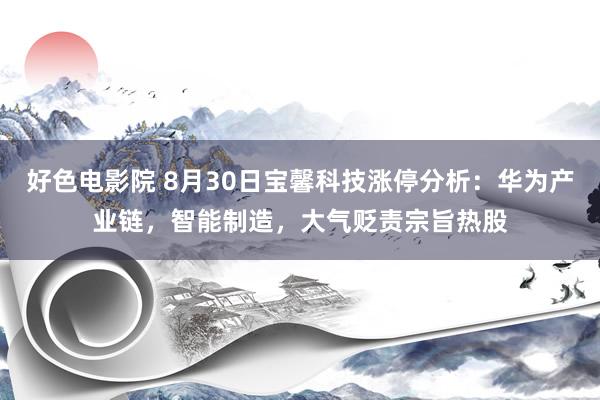 好色电影院 8月30日宝馨科技涨停分析：华为产业链，智能制造，大气贬责宗旨热股